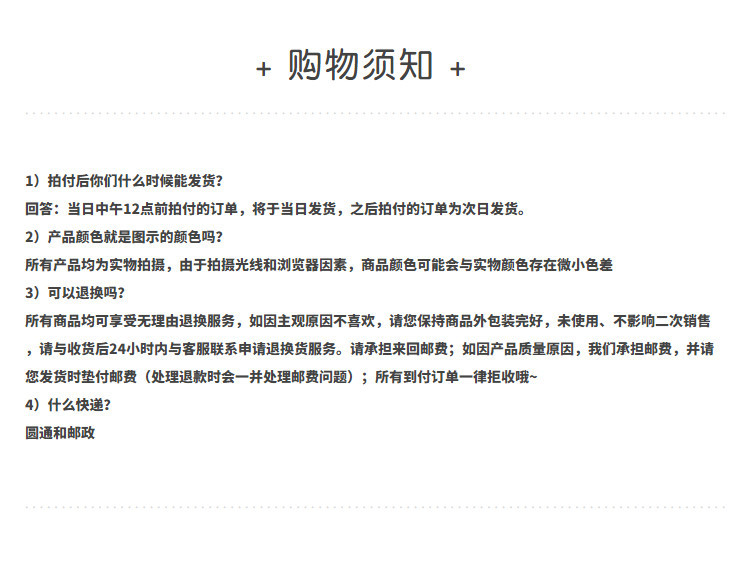 + 购物须知 +

1）拍付后你们什么时候能发货？
回答：当日中午12点前拍付的订单，将于当日发货，之后拍付的订单为次日发货。
2）产品颜色就是图示的颜色吗？
所有产品均为实物拍摄，由于拍摄光线和浏览器因素，商品颜色可能会与实物颜色存在微小色差
3）可以退换吗？
所有商品均可享受无理由退换服务，如因主观原因不喜欢，请您保持商品外包装完好，未使用、不影响二次销售，请与收货后24小时内与客服联系申请退换货服务。请承担来回邮费；如因产品质量原因，我们承担邮费，并请您发货时垫付邮费（处理退款时会一并处理邮费问题）；所有到付订单一律拒收哦~
4）什么快递？
圆通和邮政